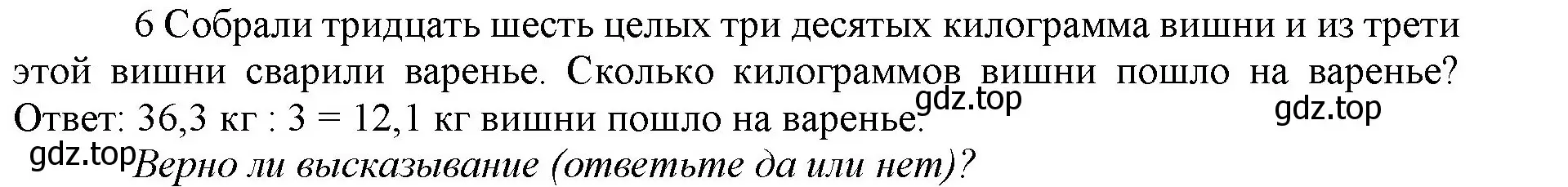 6 Собрали тридцать шесть целых три десятых килограмма вишни и из трети этой вишни сварили варенье. Сколько килограммов вишни пошло на варенье?
Ответ: 36,3 кг : 3 = 12,1 кг вишни пошло на варенье. gdz.top gdz.top
gdz.top Верно ли высказывание (ответьте да или нет)?